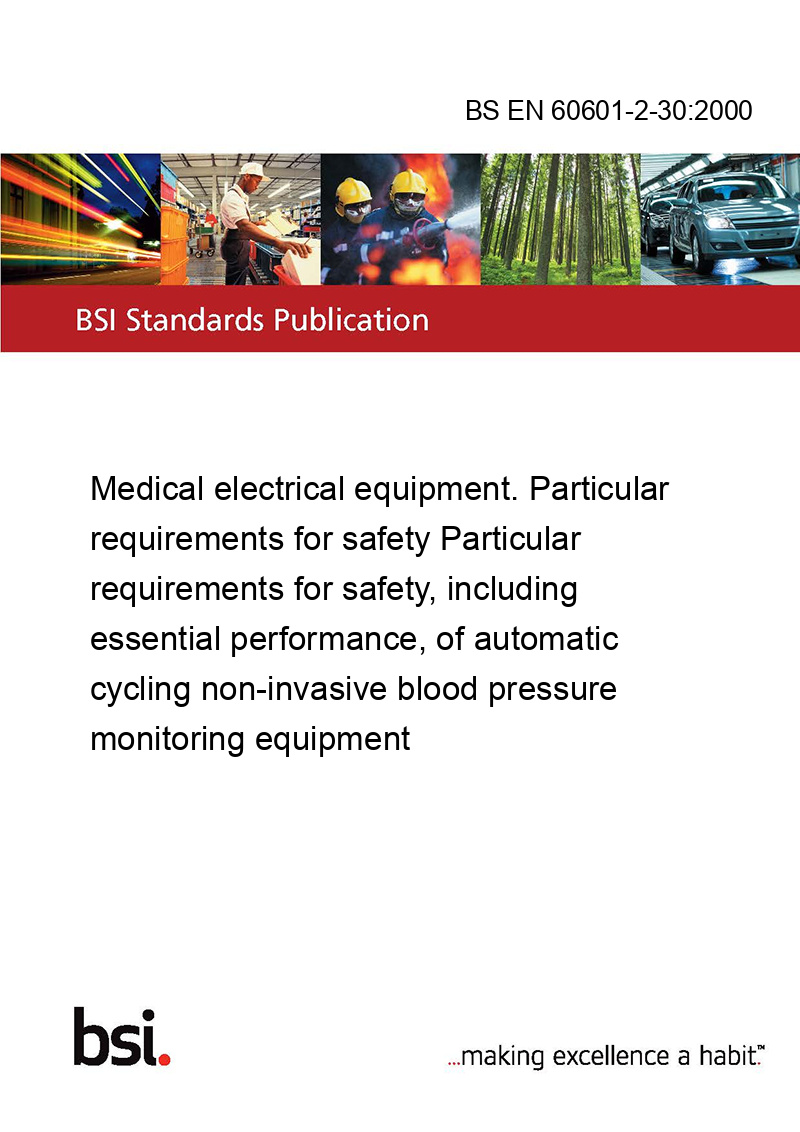 BS EN 60601-2-30:2000

BSI Standards Publication

Medical electrical equipment. Particular requirements for safety Particular requirements for safety, including essential performance, of automatic cycling non-invasive blood pressure monitoring equipment

bsi.

...making excellence a habit.™